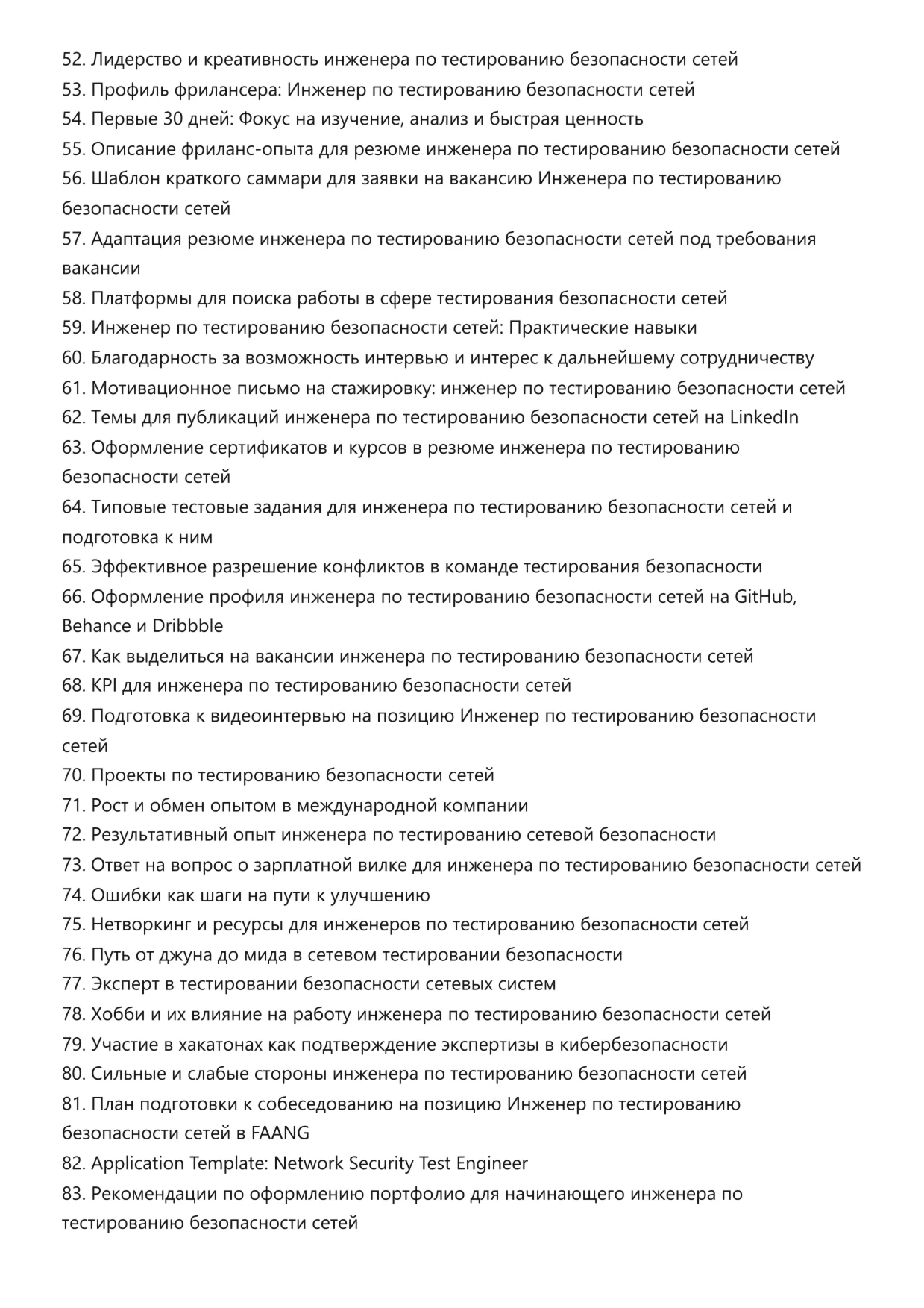 52. Лидерство и креативность инженера по тестированию безопасности сетей
53. Профиль фрилансера: Инженер по тестированию безопасности сетей
54. Первые 30 дней: Фокус на изучение, анализ и быстрая ценность
55. Описание фриланс-опыта для резюме инженера по тестированию безопасности сетей
56. Шаблон краткого саммари для заявки на вакансию Инженера по тестированию безопасности сетей
57. Адаптация резюме инженера по тестированию безопасности сетей под требования вакансии
58. Платформы для поиска работы в сфере тестирования безопасности сетей
59. Инженер по тестированию безопасности сетей: Практические навыки
60. Благодарность за возможность интервью и интерес к дальнейшему сотрудничеству
61. Мотивационное письмо на стажировку: инженер по тестированию безопасности сетей
62. Темы для публикаций инженера по тестированию безопасности сетей на LinkedIn
63. Оформление сертификатов и курсов в резюме инженера по тестированию безопасности сетей
64. Типовые тестовые задания для инженера по тестированию безопасности сетей и подготовка к ним
65. Эффективное разрешение конфликтов в команде тестирования безопасности
66. Оформление профиля инженера по тестированию безопасности сетей на GitHub, Behance и Dribbble
67. Как выделиться на вакансии инженера по тестированию безопасности сетей
68. KPI для инженера по тестированию безопасности сетей
69. Подготовка к видеоинтервью на позицию Инженер по тестированию безопасности сетей
70. Проекты по тестированию безопасности сетей
71. Рост и обмен опытом в международной компании
72. Результативный опыт инженера по тестированию сетевой безопасности
73. Ответ на вопрос о зарплатной вилке для инженера по тестированию безопасности сетей
74. Ошибки как шаги на пути к улучшению
75. Нетворкинг и ресурсы для инженеров по тестированию безопасности сетей
76. Путь от джуна до мида в сетевом тестировании безопасности
77. Эксперт в тестировании безопасности сетевых систем
78. Хобби и их влияние на работу инженера по тестированию безопасности сетей
79. Участие в хакатонах как подтверждение экспертизы в кибербезопасности
80. Сильные и слабые стороны инженера по тестированию безопасности сетей
81. План подготовки к собеседованию на позицию Инженер по тестированию безопасности сетей в FAANG
82. Application Template: Network Security Test Engineer
83. Рекомендации по оформлению портфолио для начинающего инженера по тестированию безопасности сетей